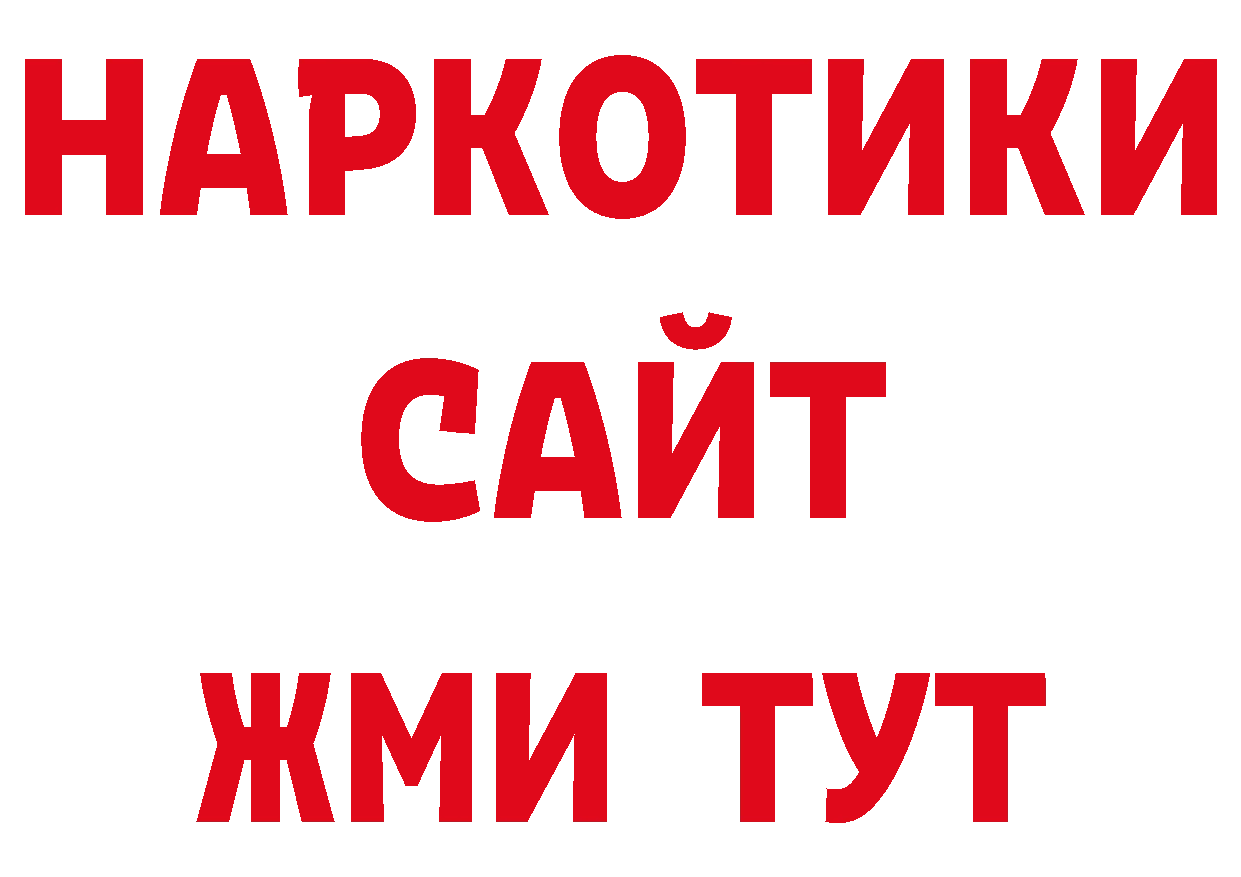 НАРКОТИКИ
САЙТ
ЖМИ ТУТ